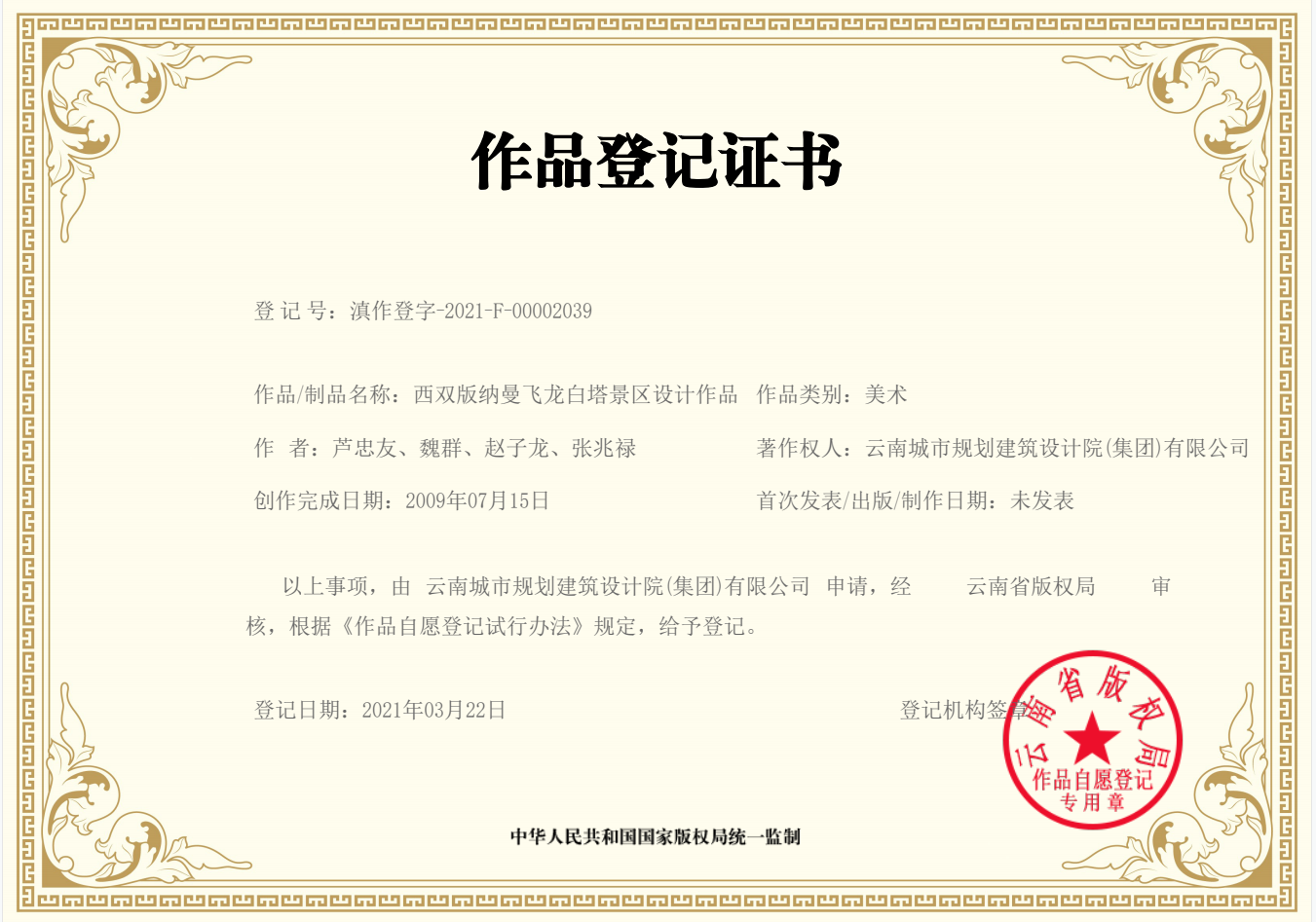 作品登记证书

登 记 号：滇作登字-2021-F-00002039

作品/制品名称：西双版纳曼飞龙白塔景区设计作品　作品类别：美术

作　者：芦忠友、魏群、赵子龙、张兆禄　著作权人：云南城市规划建筑设计院(集团)有限公司

创作完成日期：2009年07月15日　首次发表/出版/制作日期：未发表

以上事项，由 云南城市规划建筑设计院(集团)有限公司 申请，经 云南省版权局 审核，根据《作品自愿登记试行办法》规定，给予登记。

登记日期：2021年03月22日　登记机构签章

云南省版权局
作品自愿登记
专用章

中华人民共和国国家版权局统一监制